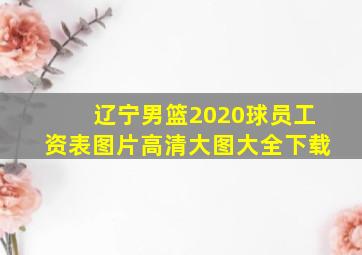 辽宁男篮2020球员工资表图片高清大图大全下载